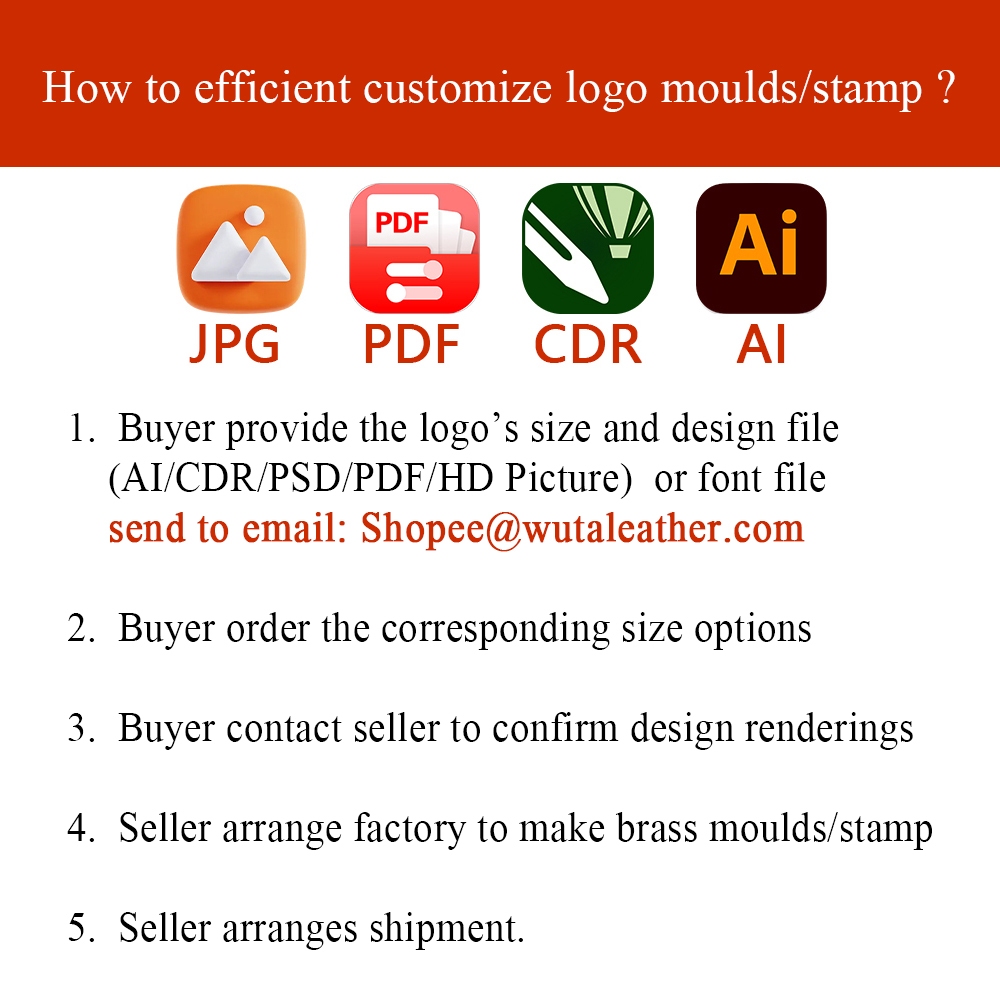 How to efficient customize logo moulds/stamp ?

PDF

Ai

JPG PDF CDR AI

1. Buyer provide the logo's size and design file (AI/CDR/PSD/PDF/HD Picture) or font file send to email: Shopee@wutaleather.com

2. Buyer order the corresponding size options

3. Buyer contact seller to confirm design renderings

4. Seller arrange factory to make brass moulds/stamp

5. Seller arranges shipment.